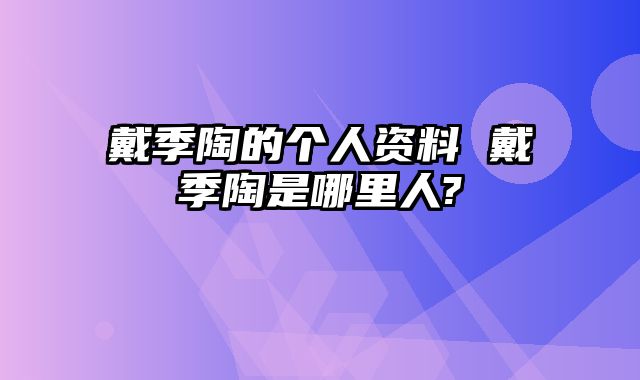 戴季陶的个人资料 戴季陶是哪里人?